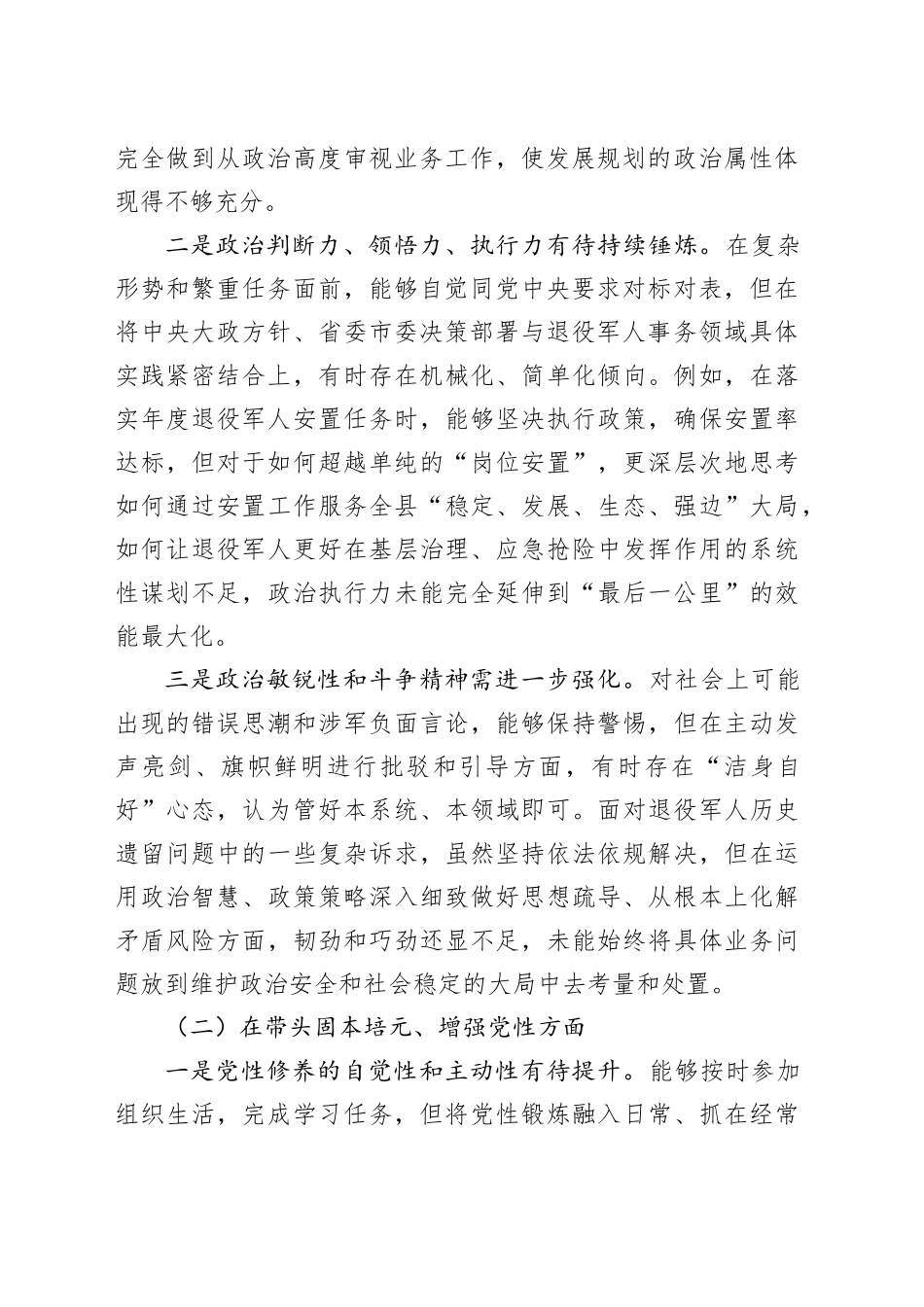 完全做到从政治高度审视业务工作，使发展规划的政治属性体现得不够充分。

二是政治判断力、领悟力、执行力有待持续锤炼。在复杂形势和繁重任务面前，能够自觉同党中央要求对标对表，但在将中央大政方针、省委市委决策部署与退役军人事务领域具体实践紧密结合上，有时存在机械化、简单化倾向。例如，在落实年度退役军人安置任务时，能够坚决执行政策，确保安置率达标，但对于如何超越单纯的“岗位安置”，更深层次地思考如何通过安置工作服务全县“稳定、发展、生态、强边”大局，如何让退役军人更好在基层治理、应急抢险中发挥作用的系统性谋划不足，政治执行力未能完全延伸到“最后一公里”的效能最大化。

三是政治敏锐性和斗争精神需进一步强化。对社会上可能出现的错误思潮和涉军负面言论，能够保持警惕，但在主动发声亮剑、旗帜鲜明进行批驳和引导方面，有时存在“洁身自好”心态，认为管好本系统、本领域即可。面对退役军人历史遗留问题中的一些复杂诉求，虽然坚持依法依规解决，但在运用政治智慧、政策策略深入细致做好思想疏导、从根本上化解矛盾风险方面，韧劲和巧劲还显不足，未能始终将具体业务问题放到维护政治安全和社会稳定的大局中去考量和处置。

（二）在带头固本培元、增强党性方面

一是党性修养的自觉性和主动性有待提升。能够按时参加组织生活，完成学习任务，但将党性锻炼融入日常、抓在经常